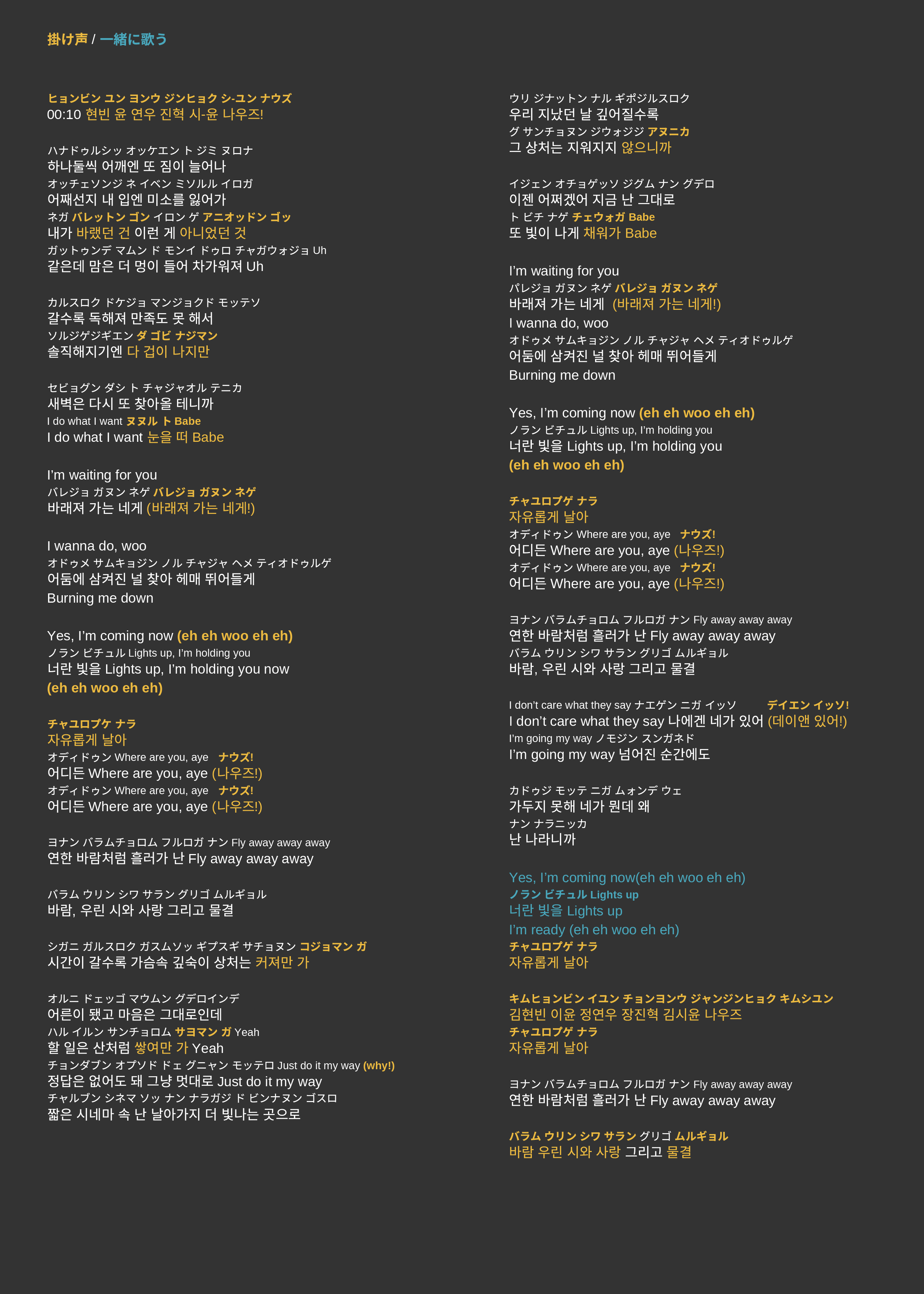 掛け声 / 一緒に歌う

ヒョンビン ユン ヨンウ ジンヒョク シ-ユン ナウズ
00:10 현빈 윤 연우 진혁 시-윤 나우즈!

ハナドゥルシッ オッケエン ト ジミ ヌロナ
하나둘씩 어깨엔 또 짐이 늘어나
オッチェソンジ ネ イベン ミソルル イロガ
어째선지 내 입엔 미소를 잃어가
ネガ バレットン ゴン イロン ゲ アニオッドン ゴッ
내가 바랬던 건 이런 게 아니었던 것
ガットゥンデ マムン ド モンイ ドゥロ チャガウォジョ Uh
같은데 맘은 더 멍이 들어 차가워져 Uh

カルスロク ドケジョ マンジョクド モッテソ
갈수록 독해져 만족도 못 해서
ソルジゲジギエン ダ ゴビ ナジマン
솔직해지기엔 다 겁이 나지만

セビョグン ダシ ト チャジャオル テニカ
새벽은 다시 또 찾아올 테니까
I do what I want ヌヌル ト Babe
I do what I want 눈을 떠 Babe

I’m waiting for you
バレジョ ガヌン ネゲ バレジョ ガヌン ネゲ
바래져 가는 네게 (바래져 가는 네게!)

I wanna do, woo
オドゥメ サムキョジン ノル チャジャ ヘメ ティオドゥルゲ
어둠에 삼켜진 널 찾아 헤매 뛰어들게
Burning me down

Yes, I’m coming now (eh eh woo eh eh)
ノラン ビチュル Lights up, I’m holding you
너란 빛을 Lights up, I’m holding you now
(eh eh woo eh eh)

チャユロプケ ナラ
자유롭게 날아
オディドゥン Where are you, aye ナウズ!
어디든 Where are you, aye (나우즈!)
オディドゥン Where are you, aye ナウズ!
어디든 Where are you, aye (나우즈!)

ヨナン バラムチョロム フルロガ ナン Fly away away away
연한 바람처럼 흘러가 난 Fly away away away

バラム ウリン シワ サラン グリゴ ムルギョル
바람, 우린 시와 사랑 그리고 물결

シガニ ガルスロク ガスムソッ ギプスギ サチョヌン コジョマン ガ
시간이 갈수록 가슴속 깊숙이 상처는 커져만 가

オルニ ドェッゴ マウムン グデロインデ
어른이 됐고 마음은 그대로인데
ハル イルン サンチョロム サヨマン ガ Yeah
할 일은 산처럼 쌓여만 가 Yeah
チョンダブン オプソド ドェ グニャン モッテロ Just do it my way (why!)
정답은 없어도 돼 그냥 멋대로 Just do it my way
チャルブン シネマ ソッ ナン ナラガジ ド ビンナヌン ゴスロ
짧은 시네마 속 난 날아가지 더 빛나는 곳으로

ウリ ジナットン ナル ギポジルスロク
우리 지났던 날 깊어질수록
グ サンチョヌン ジウォジジ アヌニカ
그 상처는 지워지지 않으니까

イジェン オチョゲッソ ジグム ナン グデロ
이젠 어쩌겠어 지금 난 그대로
ト ビチ ナゲ チェウォガ Babe
또 빛이 나게 채워가 Babe

I’m waiting for you
パレジョ ガヌン ネゲ バレジョ ガヌン ネゲ
바래져 가는 네게 (바래져 가는 네게!)
I wanna do, woo
オドゥメ サムキョジン ノル チャジャ ヘメ ティオドゥルゲ
어둠에 삼켜진 널 찾아 헤매 뛰어들게
Burning me down

Yes, I’m coming now (eh eh woo eh eh)
ノラン ビチュル Lights up, I’m holding you
너란 빛을 Lights up, I’m holding you
(eh eh woo eh eh)

チャユロプゲ ナラ
자유롭게 날아
オディドゥン Where are you, aye ナウズ!
어디든 Where are you, aye (나우즈!)
オディドゥン Where are you, aye ナウズ!
어디든 Where are you, aye (나우즈!)

ヨナン バラムチョロム フルロガ ナン Fly away away away
연한 바람처럼 흘러가 난 Fly away away away
バラム ウリン シワ サラン グリゴ ムルギョル
바람, 우린 시와 사랑 그리고 물결

I don’t care what they say ナエゲン ニガ イッソ デイエン イッソ!
I don’t care what they say 나에겐 네가 있어 (데이앤 있어!)
I’m going my way ノモジン スンガネド
I’m going my way 넘어진 순간에도

カドゥジ モッテ ニガ ムォンデ ウェ
가두지 못해 네가 뭔데 왜
ナン ナラニッカ
난 나라니까

Yes, I’m coming now(eh eh woo eh eh)
ノラン ビチュル Lights up
너란 빛을 Lights up
I’m ready (eh eh woo eh eh)
チャユロプゲ ナラ
자유롭게 날아

キムヒョンビン イユン チョンヨンウ ジャンジンヒョク キムシユン
김현빈 이윤 정연우 장진혁 김시윤 나우즈
チャユロプゲ ナラ
자유롭게 날아

ヨナン バラムチョロム フルロガ ナン Fly away away away
연한 바람처럼 흘러가 난 Fly away away away

バラム ウリン シワ サラン グリゴ ムルギョル
바람 우린 시와 사랑 그리고 물결